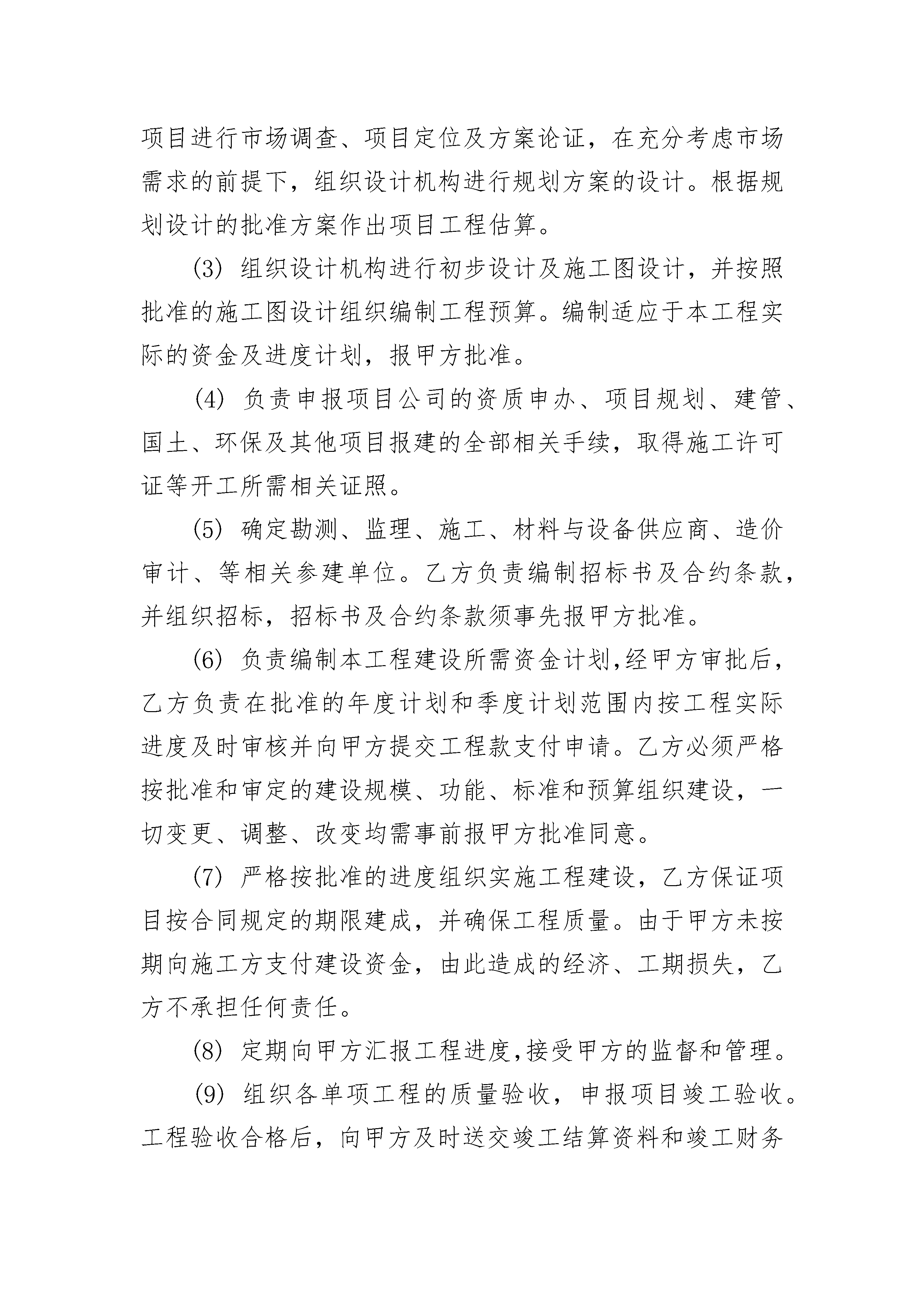 项目进行市场调查、项目定位及方案论证，在充分考虑市场需求的前提下，组织设计机构进行规划方案的设计。根据规划设计的批准方案作出项目工程估算。

(3) 组织设计机构进行初步设计及施工图设计，并按照批准的施工图设计组织编制工程预算。编制适应于本工程实际的资金及进度计划，报甲方批准。

(4) 负责申报项目公司的资质申办、项目规划、建管、国土、环保及其他项目报建的全部相关手续，取得施工许可证等开工所需相关证照。

(5) 确定勘测、监理、施工、材料与设备供应商、造价审计、等相关参建单位。乙方负责编制招标书及合约条款，并组织招标，招标书及合约条款须事先报甲方批准。

(6) 负责编制本工程建设所需资金计划,经甲方审批后，乙方负责在批准的年度计划和季度计划范围内按工程实际进度及时审核并向甲方提交工程款支付申请。乙方必须严格按批准和审定的建设规模、功能、标准和预算组织建设，一切变更、调整、改变均需事前报甲方批准同意。

(7) 严格按批准的进度组织实施工程建设，乙方保证项目按合同规定的期限建成，并确保工程质量。由于甲方未按期向施工方支付建设资金，由此造成的经济、工期损失，乙方不承担任何责任。

(8) 定期向甲方汇报工程进度,接受甲方的监督和管理。

(9) 组织各单项工程的质量验收，申报项目竣工验收。工程验收合格后，向甲方及时送交竣工结算资料和竣工财务